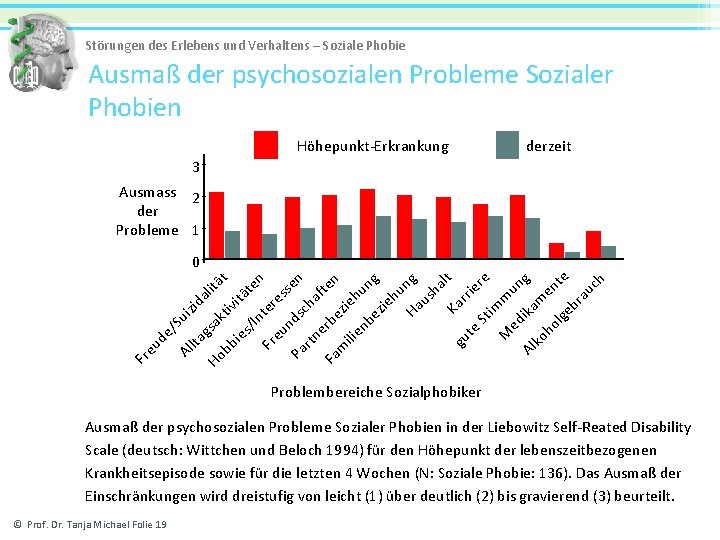 Störungen des Erlebens und Verhaltens – Soziale Phobie

Ausmaß der psychosozialen Probleme Sozialer Phobien

Höhepunkt-Erkrankung
derzeit

Ausmass der Probleme

3
2
1
0

Freude/Suizidalität
Alltagsaktivitäten
Hobbies/Interessen
Freundschaften
Partnerbeziehung
Familienbeziehung
Haushalt
Karriere
gute Stimmung
Medikamente
Alkoholgebrauch

Problembereiche Sozialphobiker

Ausmaß der psychosozialen Probleme Sozialer Phobien in der Liebowitz Self-Reated Disability Scale (deutsch: Wittchen und Beloch 1994) für den Höhepunkt der lebenszeitbezogenen Krankheitsepisode sowie für die letzten 4 Wochen (N: Soziale Phobie: 136). Das Ausmaß der Einschränkungen wird dreistufig von leicht (1) über deutlich (2) bis gravierend (3) beurteilt.

© Prof. Dr. Tanja Michael Folie 19